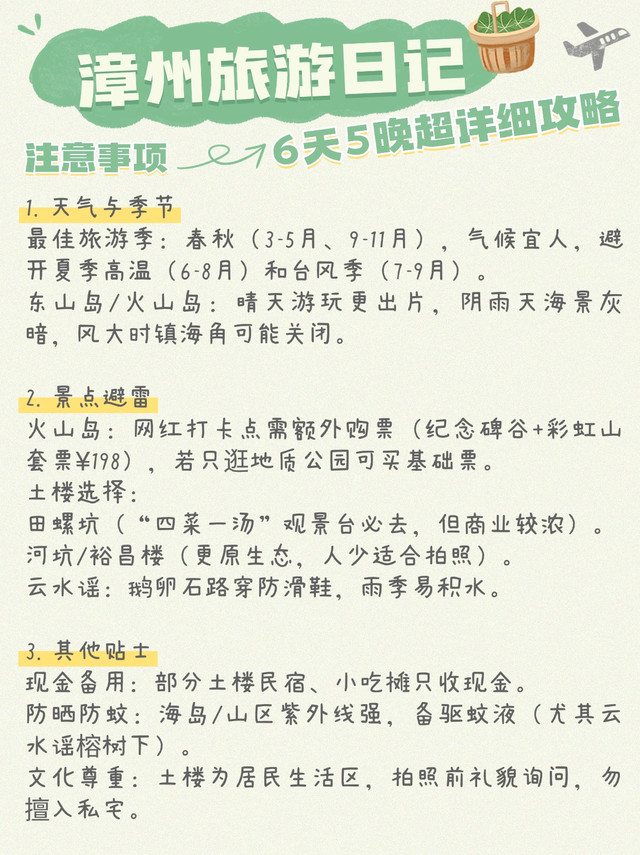 漳州旅游日记

注意事项

6天5晚超详细攻略

1. 天气与季节
最佳旅游季：春秋（3-5月、9-11月），气候宜人，避开夏季高温（6-8月）和台风季（7-9月）。
东山岛/火山岛：晴天游玩更出片，阴雨天海景灰暗，风大时镇海角可能关闭。

2. 景点避雷
火山岛：网红打卡点需额外购票（纪念碑谷+彩虹山套票¥198），若只逛地质公园可买基础票。
土楼选择：
田螺坑（“四菜一汤”观景台必去，但商业较浓）。
河坑/裕昌楼（更原生态，人少适合拍照）。
云水谣：鹅卵石路穿防滑鞋，雨季易积水。

3. 其他贴士
现金备用：部分土楼民宿、小吃摊只收现金。
防晒防蚊：海岛/山区紫外线强，备驱蚊液（尤其云水谣榕树下）。
文化尊重：土楼为居民生活区，拍照前礼貌询问，勿擅入私宅。